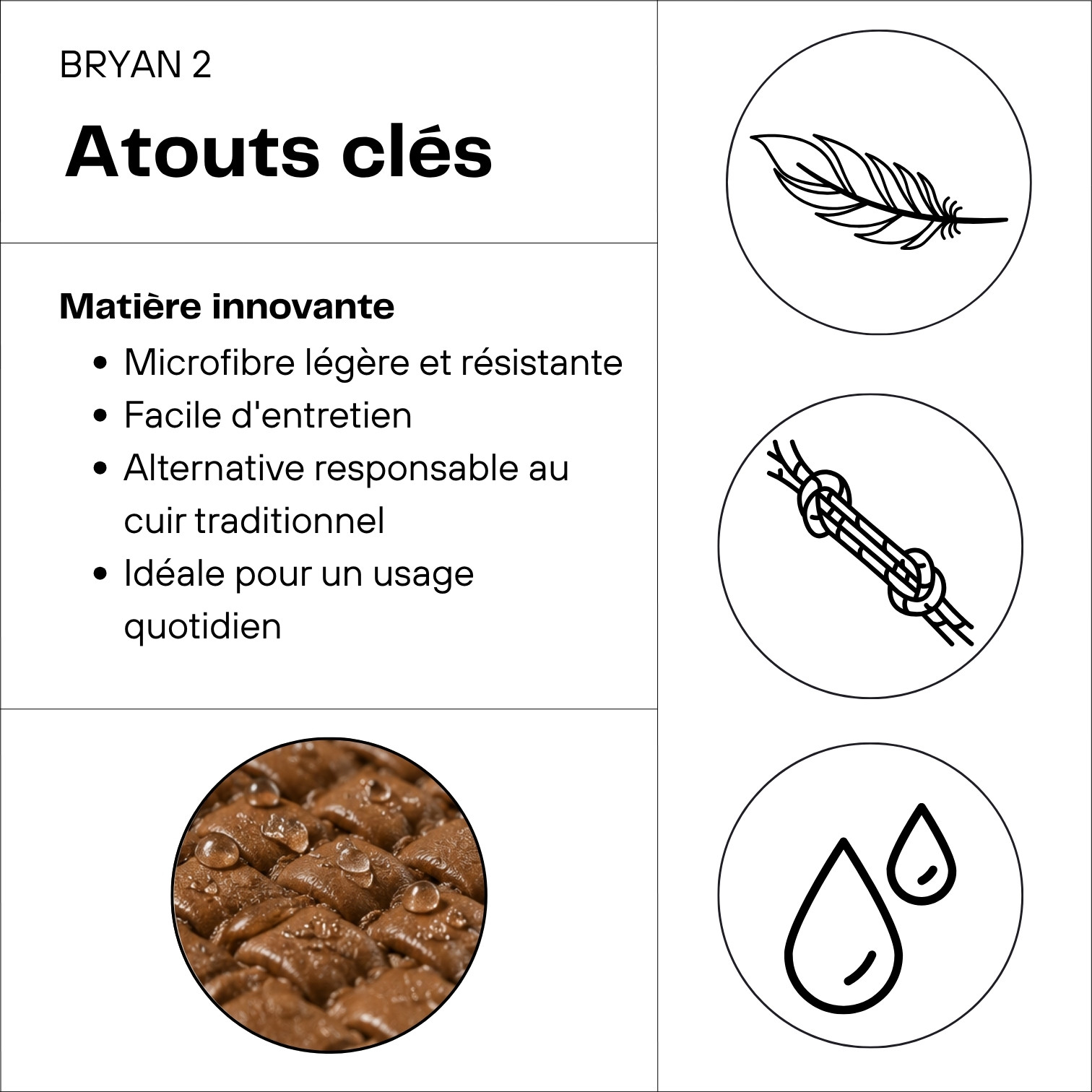 BRYAN 2

Atouts clés

Matière innovante

• Microfibre légère et résistante
• Facile d'entretien
• Alternative responsable au cuir traditionnel
• Idéale pour un usage quotidien